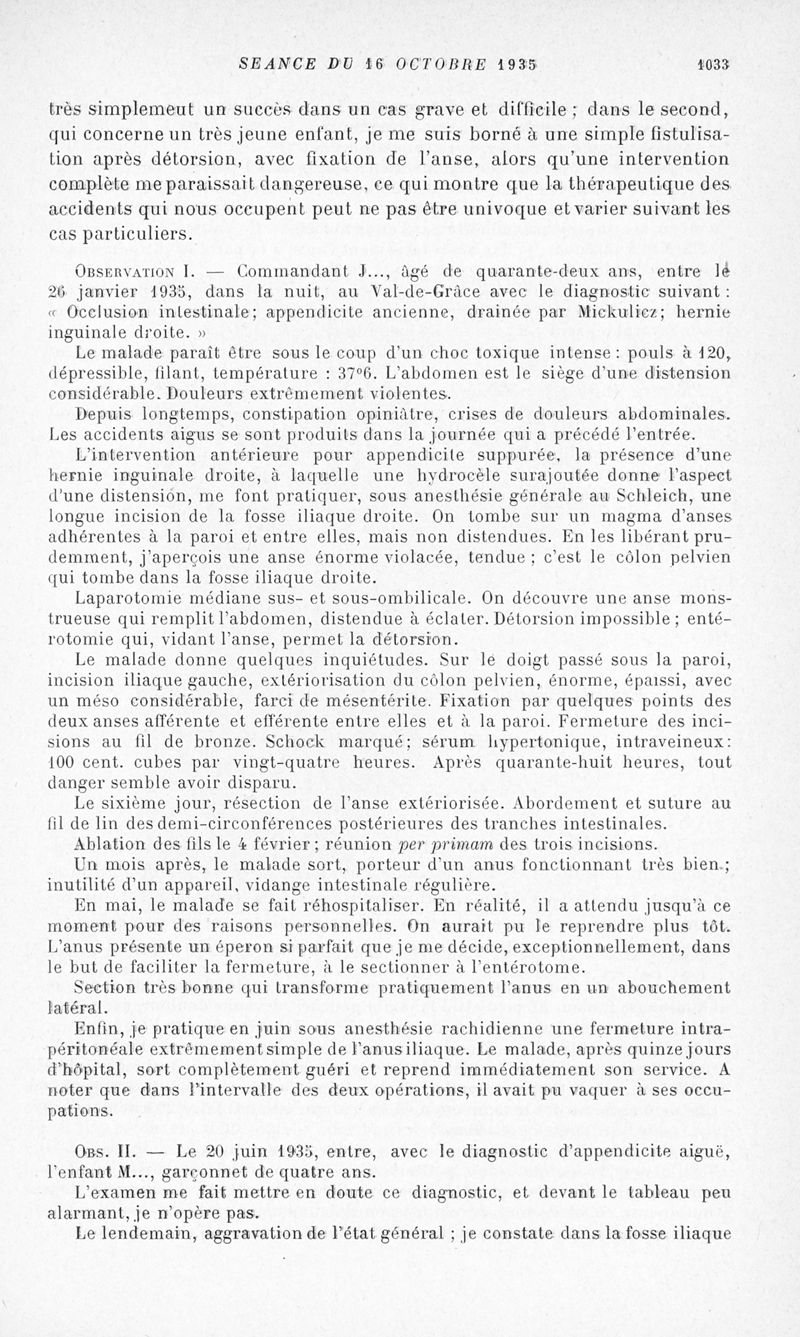 SEANCE DU 16 OCTOBRE 1935 1033

très simplement un succès dans un cas grave et difficile ; dans le second, qui concerne un très jeune enfant, je me suis borné à une simple fistulisation après détorsion, avec fixation de l'anse, alors qu'une intervention complète me paraissait dangereuse, ce qui montre que la thérapeutique des accidents qui nous occupent peut ne pas être univoque et varier suivant les cas particuliers.

Observation I. — Commandant J..., âgé de quarante-deux ans, entre le 26 janvier 1935, dans la nuit, au Val-de-Grâce avec le diagnostic suivant : « Occlusion intestinale; appendicite ancienne, drainée par Mickulicz; hernie inguinale droite. »

Le malade paraît être sous le coup d'un choc toxique intense : pouls à 120, dépressible, filant, température : 37°6. L'abdomen est le siège d'une distension considérable. Douleurs extrêmement violentes.

Depuis longtemps, constipation opiniâtre, crises de douleurs abdominales. Les accidents aigus se sont produits dans la journée qui a précédé l'entrée.

L'intervention antérieure pour appendicite suppurée, la présence d'une hernie inguinale droite, à laquelle une hydrocèle surajoutée donne l'aspect d'une distension, me font pratiquer, sous anesthésie générale au Schleich, une longue incision de la fosse iliaque droite. On tombe sur un magma d'anses adhérentes à la paroi et entre elles, mais non distendues. En les libérant prudemment, j'aperçois une anse énorme violacée, tendue ; c'est le côlon pelvien qui tombe dans la fosse iliaque droite.

Laparotomie médiane sus- et sous-ombilicale. On découvre une anse monstrueuse qui remplit l'abdomen, distendue à éclater. Détorsion impossible ; entérotomie qui, vidant l'anse, permet la détorsion.

Le malade donne quelques inquiétudes. Sur le doigt passé sous la paroi, incision iliaque gauche, extériorisation du côlon pelvien, énorme, épaissi, avec un méso considérable, farci de mésentérite. Fixation par quelques points des deux anses afférente et efférente entre elles et à la paroi. Fermeture des incisions au fil de bronze. Schock marqué; sérum hypertonique, intraveineux: 100 cent. cubes par vingt-quatre heures. Après quarante-huit heures, tout danger semble avoir disparu.

Le sixième jour, résection de l'anse extériorisée. Abordement et suture au fil de lin des demi-circonférences postérieures des tranches intestinales.

Ablation des fils le 4 février ; réunion per primam des trois incisions.

Un mois après, le malade sort, porteur d'un anus fonctionnant très bien ; inutilité d'un appareil, vidange intestinale régulière.

En mai, le malade se fait réhospitaliser. En réalité, il a attendu jusqu'à ce moment pour des raisons personnelles. On aurait pu le reprendre plus tôt. L'anus présente un éperon si parfait que je me décide, exceptionnellement, dans le but de faciliter la fermeture, à le sectionner à l'entérotome.

Section très bonne qui transforme pratiquement l'anus en un abouchement latéral.

Enfin, je pratique en juin sous anesthésie rachidienne une fermeture intrapéritonéale extrêmement simple de l'anus iliaque. Le malade, après quinze jours d'hôpital, sort complètement guéri et reprend immédiatement son service. A noter que dans l'intervalle des deux opérations, il avait pu vaquer à ses occupations.

Obs. II. — Le 20 juin 1935, entre, avec le diagnostic d'appendicite aiguë, l'enfant M..., garçonnet de quatre ans.

L'examen me fait mettre en doute ce diagnostic, et devant le tableau peu alarmant, je n'opère pas.

Le lendemain, aggravation de l'état général ; je constate dans la fosse iliaque